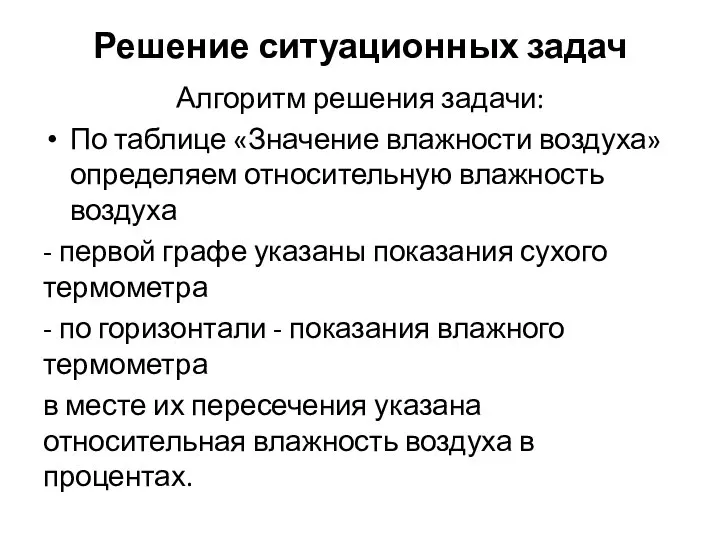 Решение ситуационных задач

Алгоритм решения задачи:

• По таблице «Значение влажности воздуха» определяем относительную влажность воздуха

- первой графе указаны показания сухого термометра

- по горизонтали - показания влажного термометра

в месте их пересечения указана относительная влажность воздуха в процентах.